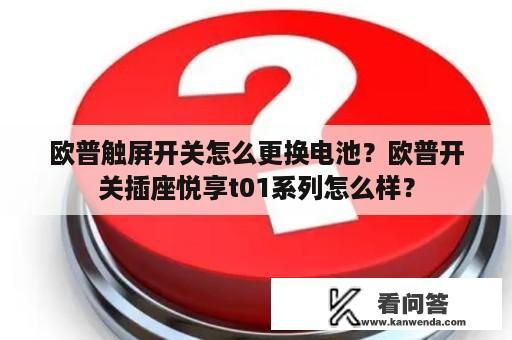 欧普触屏开关怎么更换电池？欧普开关插座悦享t01系列怎么样？

看问答
www.kanwenda.com